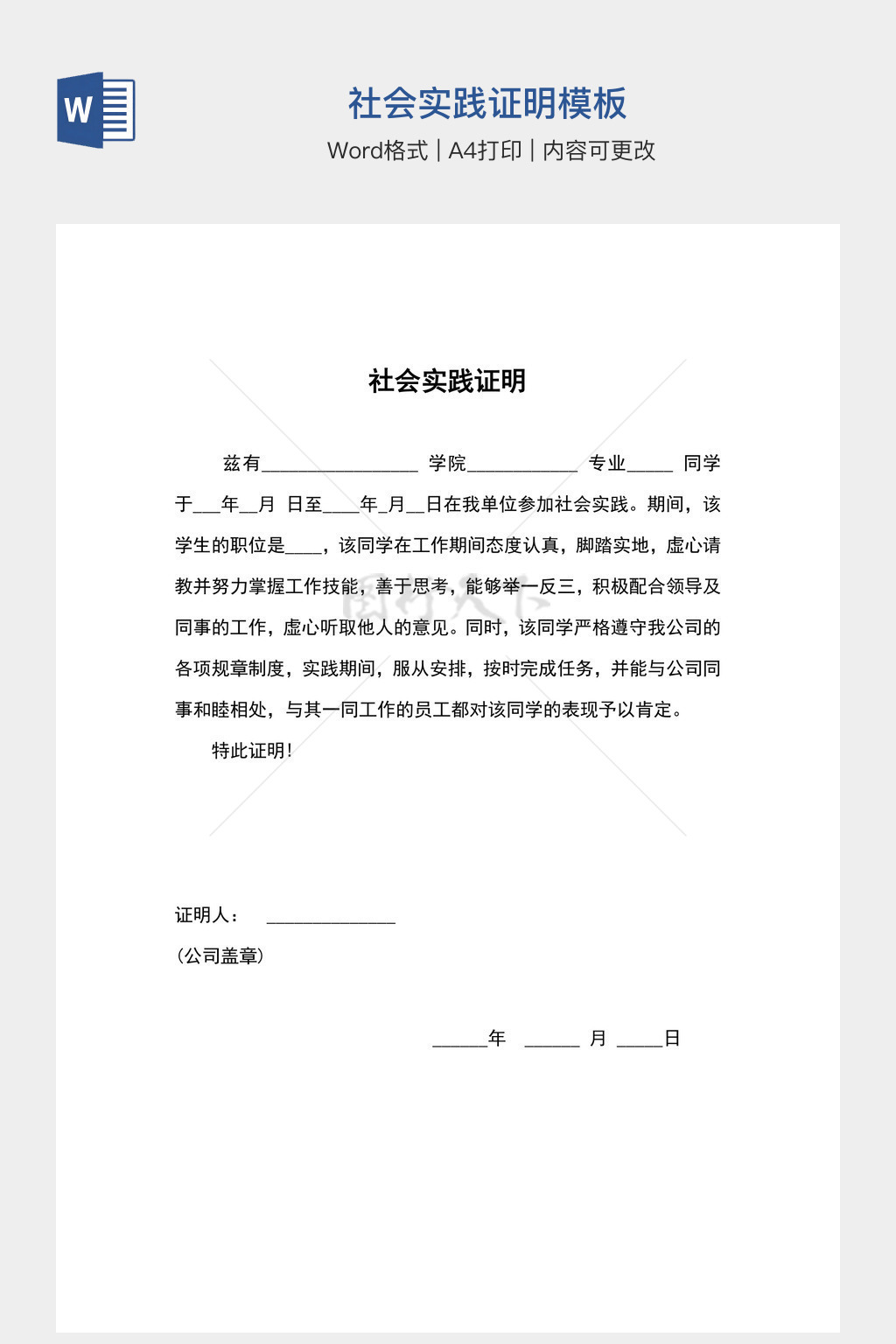 W

社会实践证明模板

Word格式 | A4打印 | 内容可更改

社会实践证明

兹有________________ 学院___________ 专业_____ 同学于___年__月 日至____年_月__日在我单位参加社会实践。期间，该学生的职位是____，该同学在工作期间态度认真，脚踏实地，虚心请教并努力掌握工作技能，善于思考，能够举一反三，积极配合领导及同事的工作，虚心听取他人的意见。同时，该同学严格遵守我公司的各项规章制度，实践期间，服从安排，按时完成任务，并能与公司同事和睦相处，与其一同工作的员工都对该同学的表现予以肯定。

特此证明！

证明人： ______________

（公司盖章）

______年 ______ 月 _____日